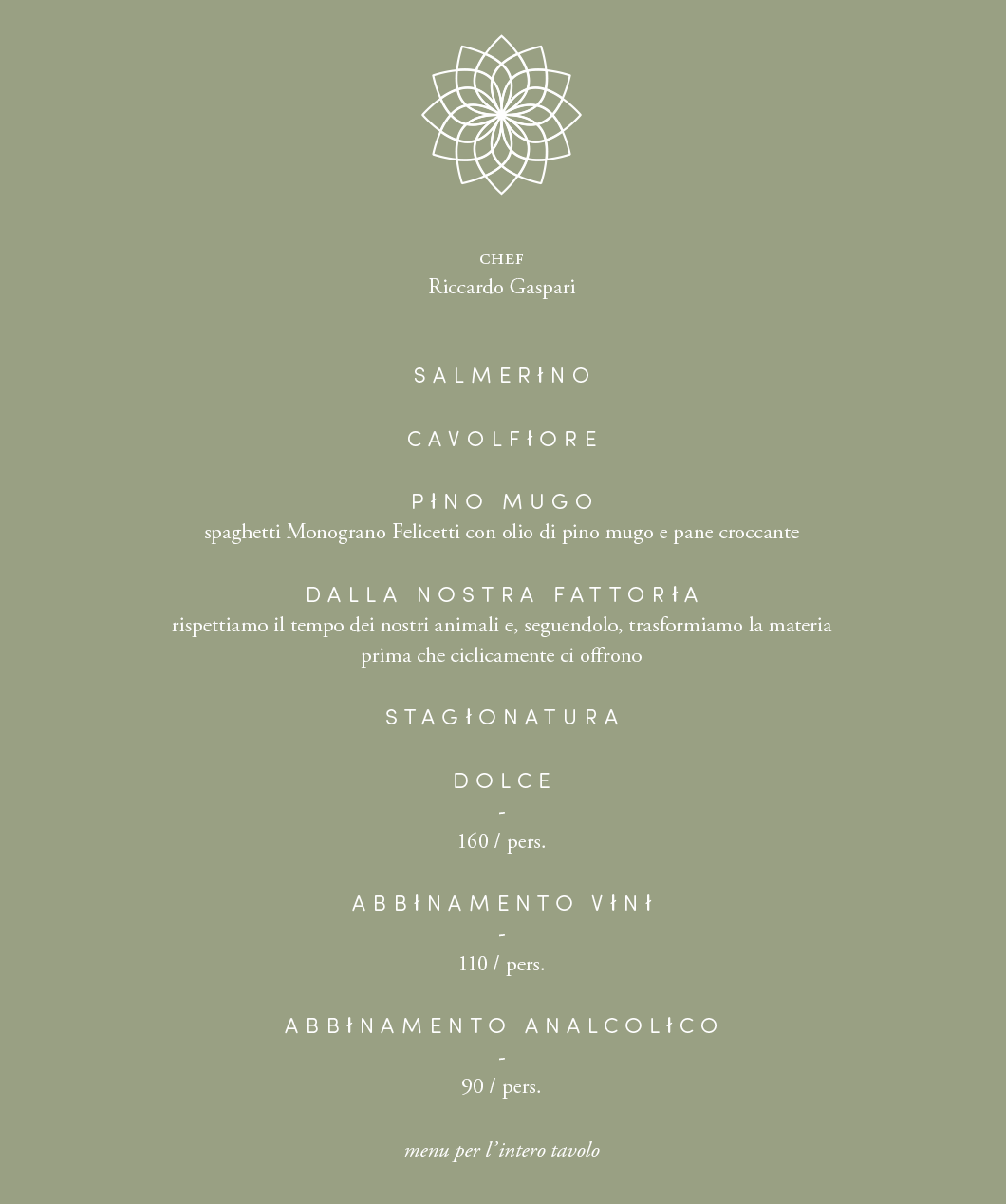 CHEF
Riccardo Gaspari

SALMERINO

CAVOLFIORE

PINO MUGO
spaghetti Monograno Felicetti con olio di pino mugo e pane croccante

DALLA NOSTRA FATTORIA
rispettiamo il tempo dei nostri animali e, seguendolo, trasformiamo la materia prima che ciclicamente ci offrono

STAGIONATURA

DOLCE
-
160 / pers.

ABBINAMENTO VINI
-
110 / pers.

ABBINAMENTO ANALCOLICO
-
90 / pers.

menu per l'intero tavolo